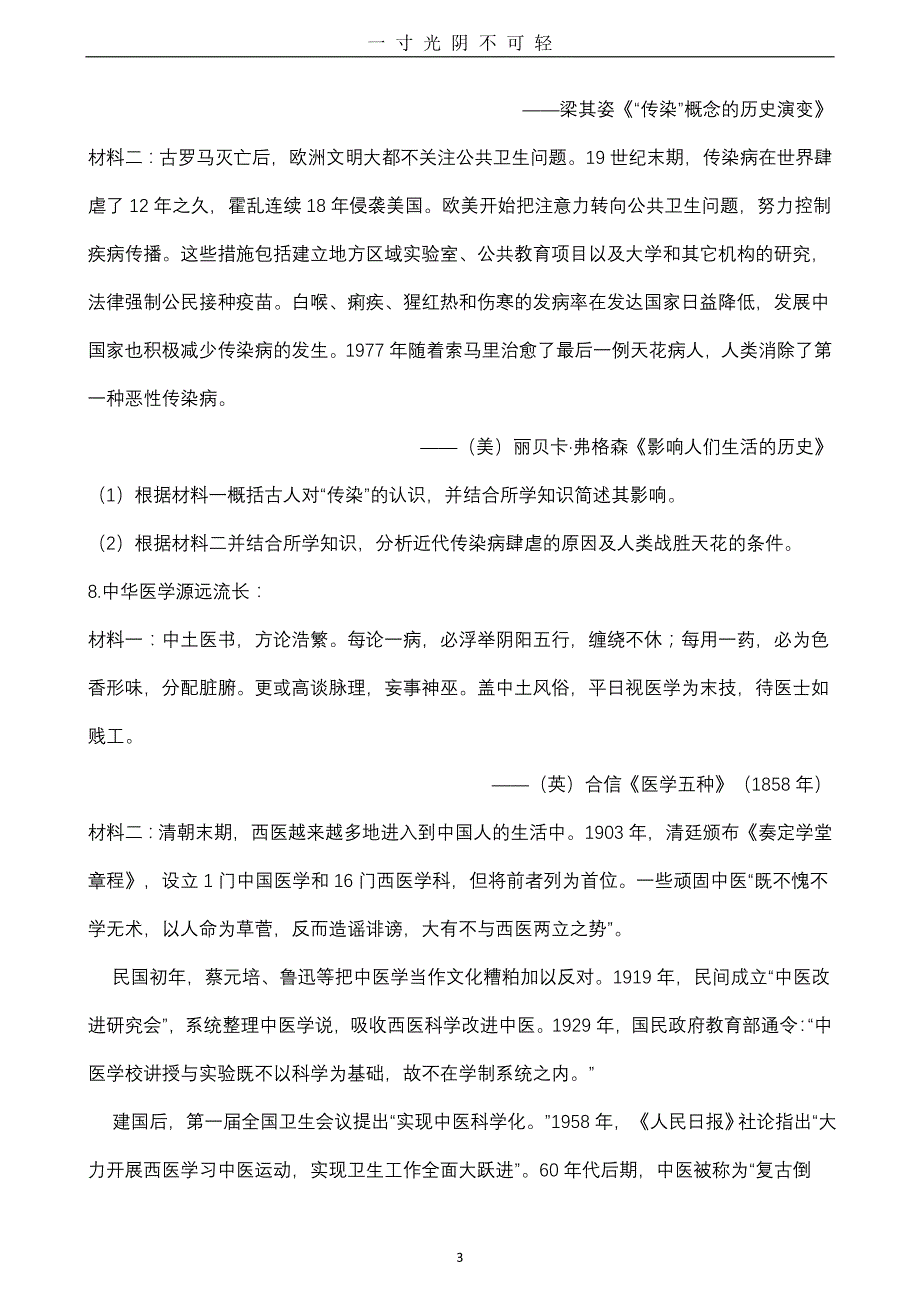 一 寸 光 阴 不 可 轻

——梁其姿《“传染”概念的历史演变》

材料二：古罗马灭亡后，欧洲文明大都不关注公共卫生问题。19 世纪末期，传染病在世界肆虐了 12 年之久，霍乱连续 18 年侵袭美国。欧美开始把注意力转向公共卫生问题，努力控制疾病传播。这些措施包括建立地方区域实验室、公共教育项目以及大学和其它机构的研究，法律强制公民接种疫苗。白喉、痢疾、猩红热和伤寒的发病率在发达国家日益降低，发展中国家也积极减少传染病的发生。1977 年随着索马里治愈了最后一例天花病人，人类消除了第一种恶性传染病。

——（美）丽贝卡·弗格森《影响人们生活的历史》

（1）根据材料一概括古人对“传染”的认识，并结合所学知识简述其影响。

（2）根据材料二并结合所学知识，分析近代传染病肆虐的原因及人类战胜天花的条件。

8.中华医学源远流长：

材料一：中土医书，方论浩繁。每论一病，必浮举阴阳五行，缠绕不休；每用一药，必为色香形味，分配脏腑。更或高谈脉理，妄事神巫。盖中土风俗，平日视医学为末技，待医士如贱工。

——（英）合信《医学五种》（1858 年）

材料二：清朝末期，西医越来越多地进入到中国人的生活中。1903 年，清廷颁布《奏定学堂章程》，设立 1 门中国医学和 16 门西医学科，但将前者列为首位。一些顽固中医“既不愧不学无术，以人命为草菅，反而造谣诽谤，大有不与西医两立之势”。

民国初年，蔡元培、鲁迅等把中医学当作文化糟粕加以反对。1919 年，民间成立“中医改进研究会”，系统整理中医学说，吸收西医科学改进中医。1929 年，国民政府教育部通令：“中医学校讲授与实验既不以科学为基础，故不在学制系统之内。”

建国后，第一届全国卫生会议提出“实现中医科学化。”1958 年，《人民日报》社论指出“大力开展西医学习中医运动，实现卫生工作全面大跃进”。60 年代后期，中医被称为“复古倒

3